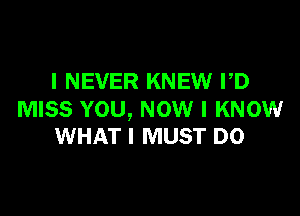 I NEVER KNEW I'D
MISS YOU, NOW I KNOW
WHAT I MUST DO